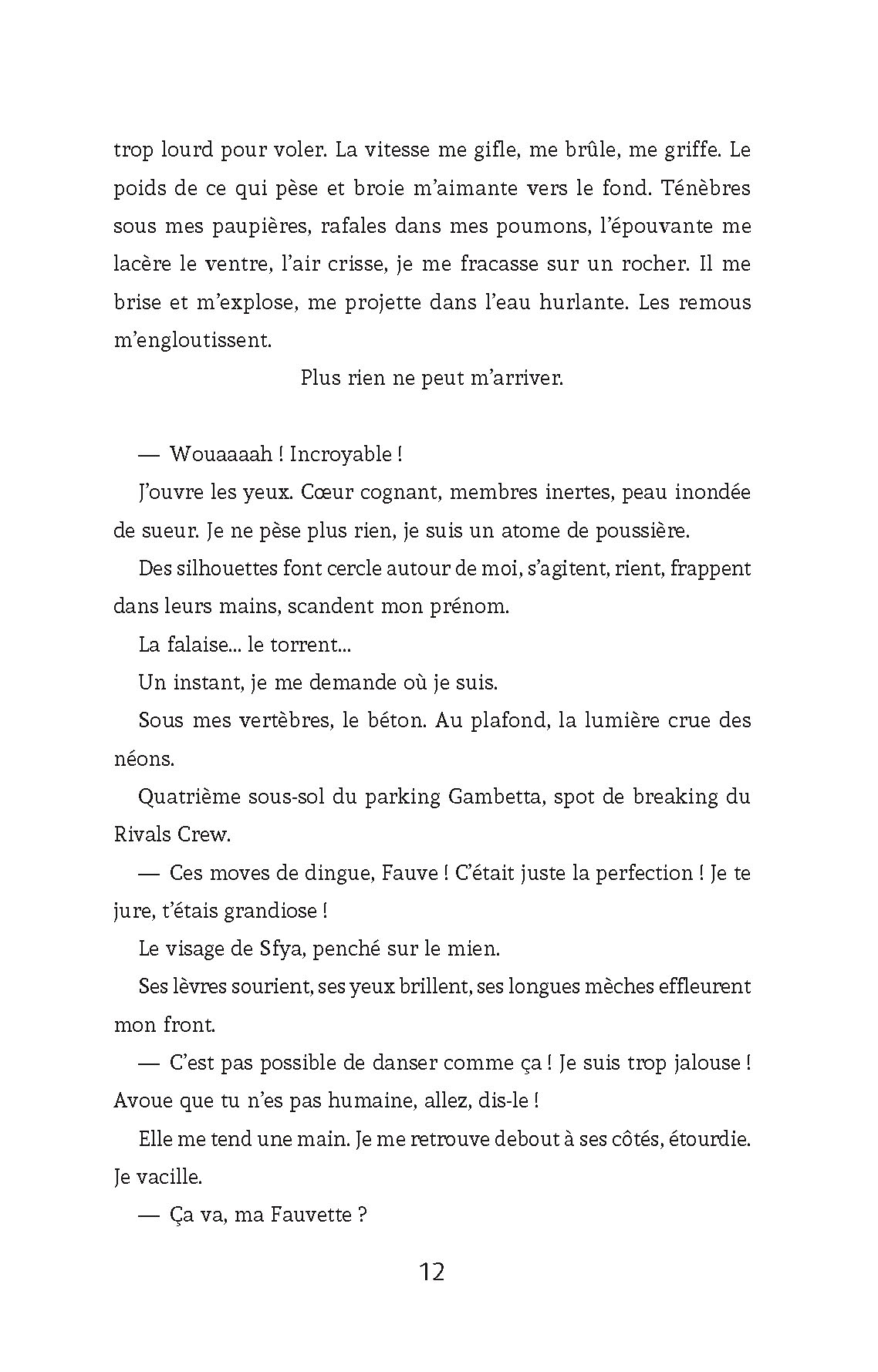 trop lourd pour voler. La vitesse me gifle, me brûle, me griffe. Le poids de ce qui pèse et broie m'aimante vers le fond. Ténèbres sous mes paupières, rafales dans mes poumons, l'épouvante me lacère le ventre, l'air crisse, je me fracasse sur un rocher. Il me brise et m'explose, me projette dans l'eau hurlante. Les remous m'engloutissent.

Plus rien ne peut m'arriver.

— Wouaaaah ! Incroyable !

J'ouvre les yeux. Cœur cognant, membres inertes, peau inondée de sueur. Je ne pèse plus rien, je suis un atome de poussière.

Des silhouettes font cercle autour de moi, s'agitent, rient, frappent dans leurs mains, scandent mon prénom.

La falaise... le torrent...

Un instant, je me demande où je suis.

Sous mes vertèbres, le béton. Au plafond, la lumière crue des néons.

Quatrième sous-sol du parking Gambetta, spot de breaking du Rivals Crew.

— Ces moves de dingue, Fauve ! C'était juste la perfection ! Je te jure, t'étais grandiose !

Le visage de Sfya, penché sur le mien.

Ses lèvres sourient, ses yeux brillent, ses longues mèches effleurent mon front.

— C'est pas possible de danser comme ça ! Je suis trop jalouse ! Avoue que tu n'es pas humaine, allez, dis-le !

Elle me tend une main. Je me retrouve debout à ses côtés, étourdie. Je vacille.

— Ça va, ma Fauvette ?

12